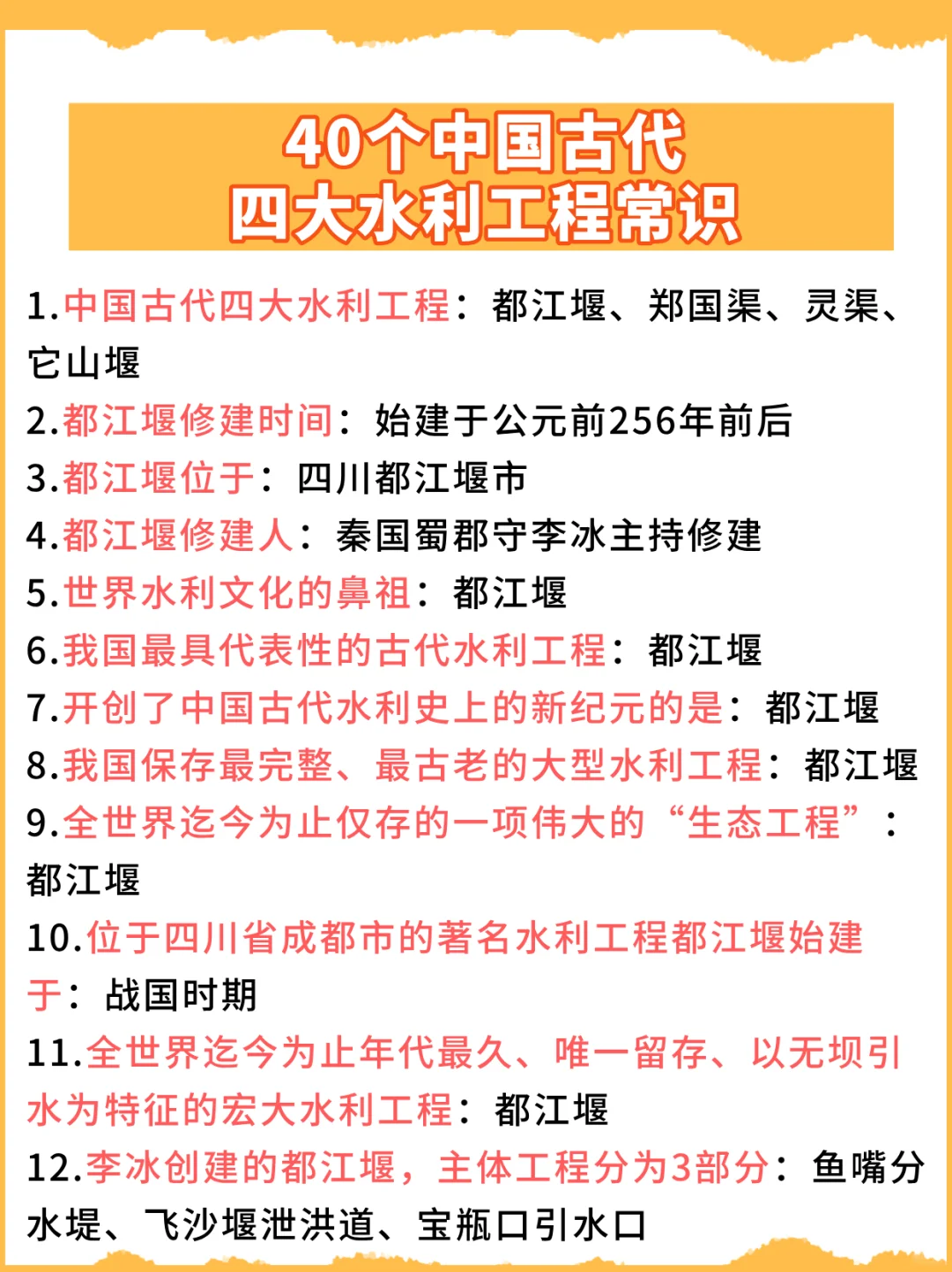 40个中国古代
四大水利工程常识

1.中国古代四大水利工程：都江堰、郑国渠、灵渠、它山堰

2.都江堰修建时间：始建于公元前256年前后

3.都江堰位于：四川都江堰市

4.都江堰修建人：秦国蜀郡守李冰主持修建

5.世界水利文化的鼻祖：都江堰

6.我国最具代表性的古代水利工程：都江堰

7.开创了中国古代水利史上的新纪元的是：都江堰

8.我国保存最完整、最古老的大型水利工程：都江堰

9.全世界迄今为止仅存的一项伟大的“生态工程”：都江堰

10.位于四川省成都市的著名水利工程都江堰始建于：战国时期

11.全世界迄今为止年代最久、唯一留存、以无坝引水为特征的宏大水利工程：都江堰

12.李冰创建的都江堰，主体工程分为3部分：鱼嘴分水堤、飞沙堰泄洪道、宝瓶口引水口